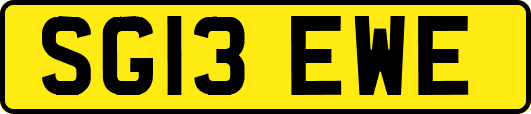 SG13 EWE